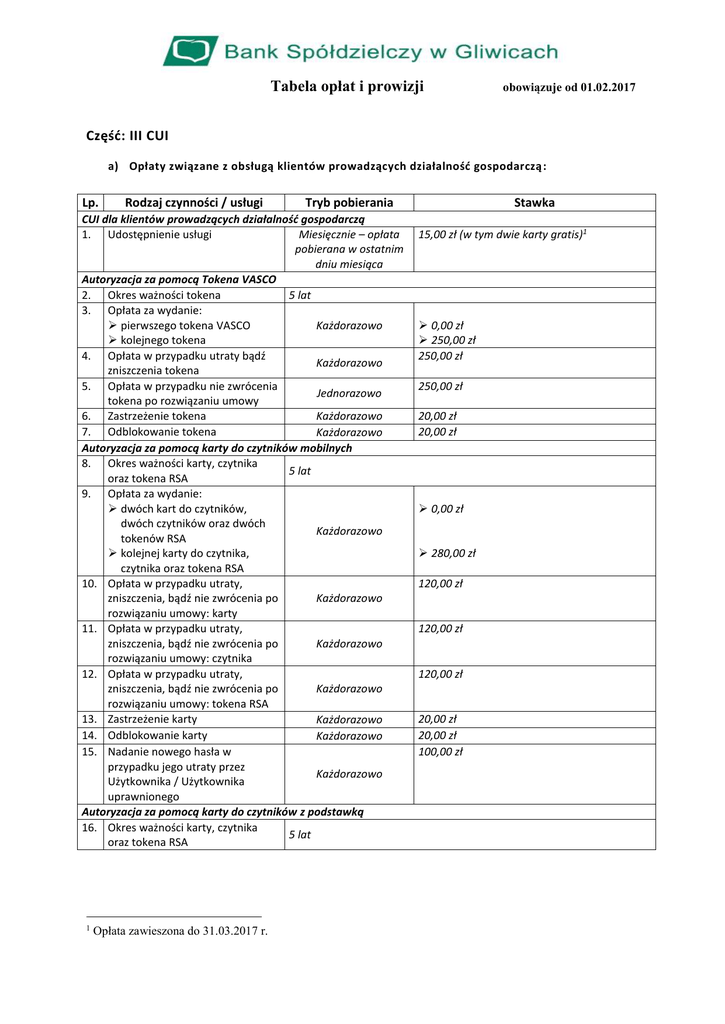 Bank Spółdzielczy w Gliwicach

Tabela opłat i prowizji obowiązuje od 01.02.2017

Część: III CUI

a) Opłaty związane z obsługą klientów prowadzących działalność gospodarczą:

| Lp. | Rodzaj czynności / usługi | Tryb pobierania | Stawka |
|---|---|---|---|
| CUI dla klientów prowadzących działalność gospodarczą | | | |
| 1. | Udostępnienie usługi | Miesięcznie – opłata pobierana w ostatnim dniu miesiąca | 15,00 zł (w tym dwie karty gratis)$^1$ |
| Autoryzacja za pomocą Tokena VASCO | | | |
| 2. | Okres ważności tokena | 5 lat | |
| 3. | Opłata za wydanie: ➢ pierwszego tokena VASCO ➢ kolejnego tokena | Każdorazowo | ➢ 0,00 zł ➢ 250,00 zł |
| 4. | Opłata w przypadku utraty bądź zniszczenia tokena | Każdorazowo | 250,00 zł |
| 5. | Opłata w przypadku nie zwrócenia tokena po rozwiązaniu umowy | Jednorazowo | 250,00 zł |
| 6. | Zastrzeżenie tokena | Każdorazowo | 20,00 zł |
| 7. | Odblokowanie tokena | Każdorazowo | 20,00 zł |
| Autoryzacja za pomocą karty do czytników mobilnych | | | |
| 8. | Okres ważności karty, czytnika oraz tokena RSA | 5 lat | |
| 9. | Opłata za wydanie: ➢ dwóch kart do czytników, dwóch czytników oraz dwóch tokenów RSA ➢ kolejnej karty do czytnika, czytnika oraz tokena RSA | Każdorazowo | ➢ 0,00 zł ➢ 280,00 zł |
| 10. | Opłata w przypadku utraty, zniszczenia, bądź nie zwrócenia po rozwiązaniu umowy: karty | Każdorazowo | 120,00 zł |
| 11. | Opłata w przypadku utraty, zniszczenia, bądź nie zwrócenia po rozwiązaniu umowy: czytnika | Każdorazowo | 120,00 zł |
| 12. | Opłata w przypadku utraty, zniszczenia, bądź nie zwrócenia po rozwiązaniu umowy: tokena RSA | Każdorazowo | 120,00 zł |
| 13. | Zastrzeżenie karty | Każdorazowo | 20,00 zł |
| 14. | Odblokowanie karty | Każdorazowo | 20,00 zł |
| 15. | Nadanie nowego hasła w przypadku jego utraty przez Użytkownika / Użytkownika uprawnionego | Każdorazowo | 100,00 zł |
| Autoryzacja za pomocą karty do czytników z podstawką | | | |
| 16. | Okres ważności karty, czytnika oraz tokena RSA | 5 lat | |

$^1$ Opłata zawieszona do 31.03.2017 r.